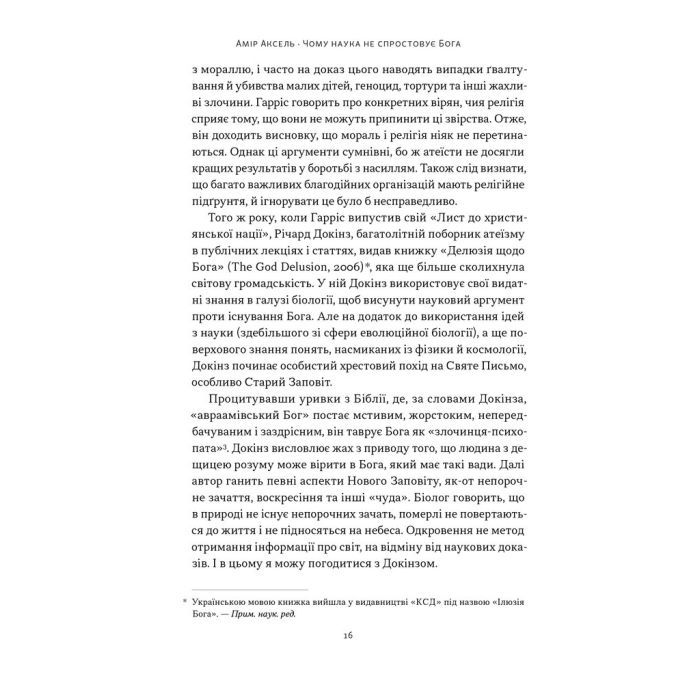 Амір Аксель · Чому наука не спростовує Бога

з мораллю, і часто на доказ цього наводять випадки ґвалтування й убивства малих дітей, геноцид, тортури та інші жахливі злочини. Гарріс говорить про конкретних вірян, чия релігія сприяє тому, що вони не можуть припинити ці звірства. Отже, він доходить висновку, що мораль і релігія ніяк не перетинаються. Однак ці аргументи сумнівні, бо ж атеїсти не досягли кращих результатів у боротьбі з насиллям. Також слід визнати, що багато важливих благодійних організацій мають релігійне підґрунтя, й ігнорувати це було б несправедливо.

Того ж року, коли Гарріс випустив свій «Лист до християнської нації», Річард Докінз, багатолітній поборник атеїзму в публічних лекціях і статтях, видав книжку «Делюзія щодо Бога» (The God Delusion, 2006)*, яка ще більше сколихнула світову громадськість. У ній Докінз використовує свої видатні знання в галузі біології, щоб висунути науковий аргумент проти існування Бога. Але на додаток до використання ідей з науки (здебільшого зі сфери еволюційної біології), а ще поверхового знання понять, насмиканих із фізики й космології, Докінз починає особистий хрестовий похід на Святе Письмо, особливо Старий Заповіт.

Процитувавши уривки з Біблії, де, за словами Докінза, «авраамівський Бог» постає мстивим, жорстоким, непередбачуваним і заздрісним, він таврує Бога як «злочинця-психопата»$^3$. Докінз висловлює жах з приводу того, що людина з дещицею розуму може вірити в Бога, який має такі вади. Далі автор ганить певні аспекти Нового Заповіту, як-от непорочне зачаття, воскресіння та інші «чуда». Біолог говорить, що в природі не існує непорочних зачать, померлі не повертаються до життя і не підносяться на небеса. Одкровення не метод отримання інформації про світ, на відміну від наукових доказів. І в цьому я можу погодитися з Докінзом.

* Українською мовою книжка вийшла у видавництві «КСД» під назвою «Ілюзія Бога». — Прим. наук. ред.

16